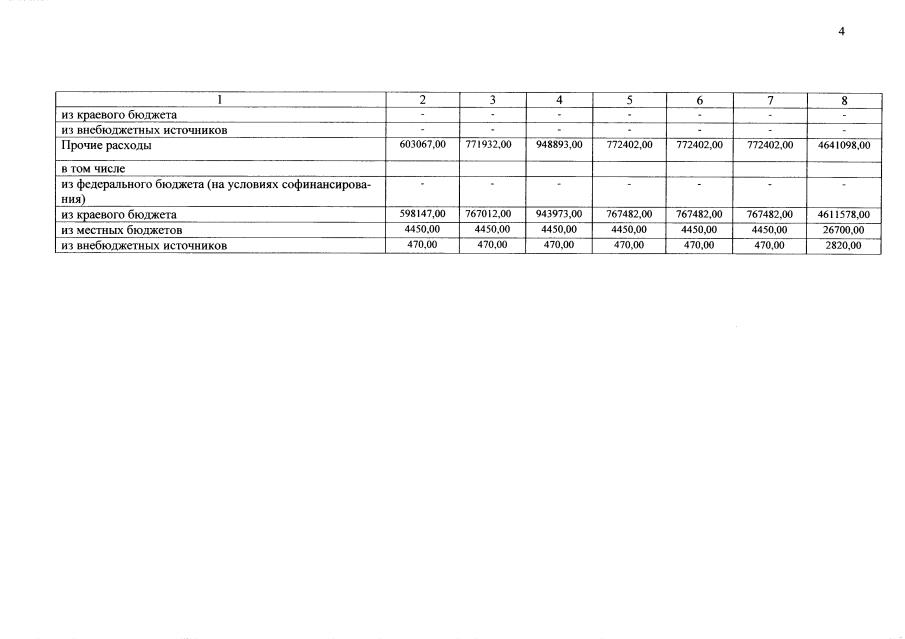 4

| 1 | 2 | 3 | 4 | 5 | 6 | 7 | 8 |
|---|---|---|---|---|---|---|---|
| из краевого бюджета | - | - | - | - | - | - | - |
| из внебюджетных источников | - | - | - | - | - | - | - |
| Прочие расходы | 603067,00 | 771932,00 | 948893,00 | 772402,00 | 772402,00 | 772402,00 | 4641098,00 |
| в том числе | | | | | | | |
| из федерального бюджета (на условиях софинансирования) | - | - | - | - | - | - | - |
| из краевого бюджета | 598147,00 | 767012,00 | 943973,00 | 767482,00 | 767482,00 | 767482,00 | 4611578,00 |
| из местных бюджетов | 4450,00 | 4450,00 | 4450,00 | 4450,00 | 4450,00 | 4450,00 | 26700,00 |
| из внебюджетных источников | 470,00 | 470,00 | 470,00 | 470,00 | 470,00 | 470,00 | 2820,00 |